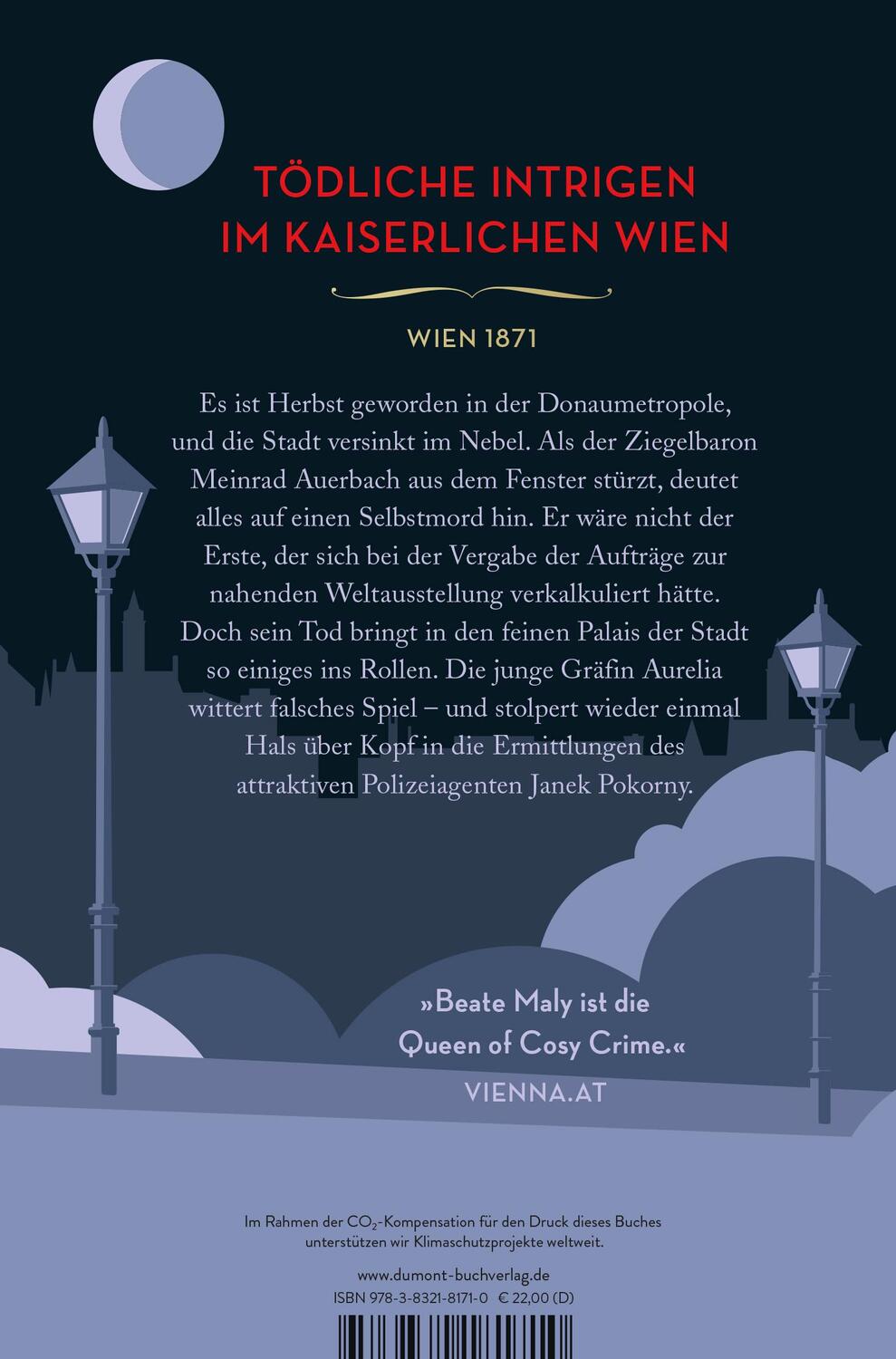 TÖDLICHE INTRIGEN
IM KAISERLICHEN WIEN

WIEN 1871

Es ist Herbst geworden in der Donaumetropole, und die Stadt versinkt im Nebel. Als der Ziegelbaron Meinrad Auerbach aus dem Fenster stürzt, deutet alles auf einen Selbstmord hin. Er wäre nicht der Erste, der sich bei der Vergabe der Aufträge zur nahenden Weltausstellung verkalkuliert hätte. Doch sein Tod bringt in den feinen Palais der Stadt so einiges ins Rollen. Die junge Gräfin Aurelia wittert falsches Spiel – und stolpert wieder einmal Hals über Kopf in die Ermittlungen des attraktiven Polizeiagenten Janek Pokorny.

»Beate Maly ist die Queen of Cosy Crime.«
VIENNA.AT

Im Rahmen der $CO_2$-Kompensation für den Druck dieses Buches unterstützen wir Klimaschutzprojekte weltweit.

www.dumont-buchverlag.de
ISBN 978-3-8321-8171-0 € 22,00 (D)